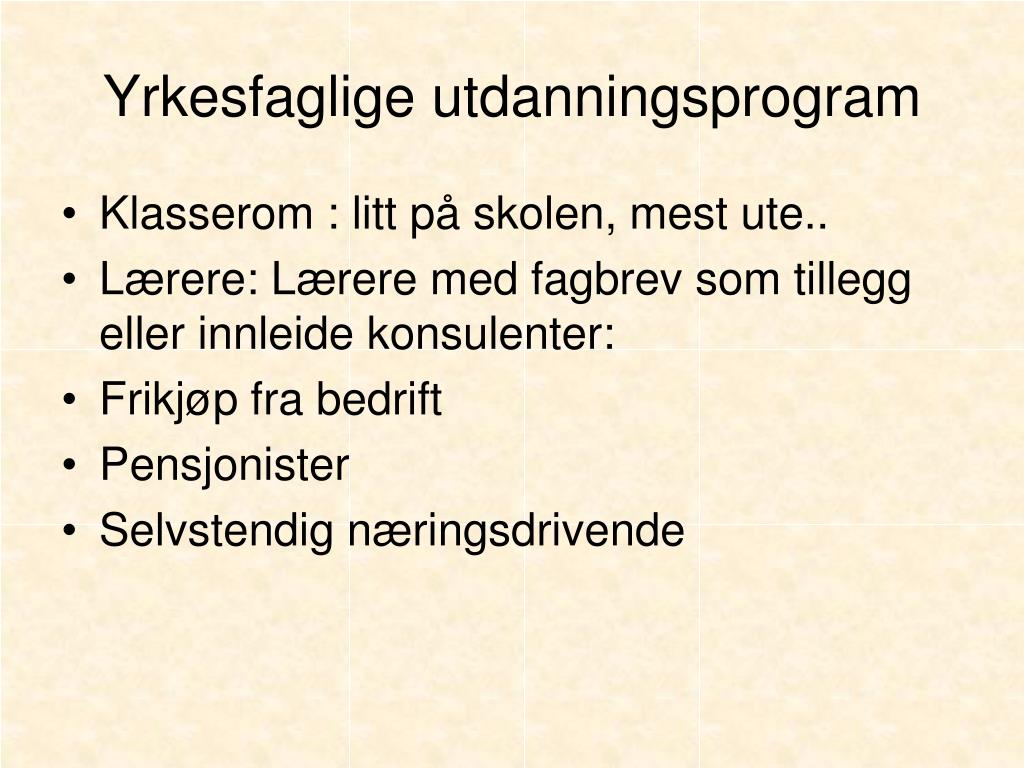 Yrkesfaglige utdanningsprogram

• Klasserom : litt på skolen, mest ute..
• Lærere: Lærere med fagbrev som tillegg eller innleide konsulenter:
• Frikjøp fra bedrift
• Pensjonister
• Selvstendig næringsdrivende